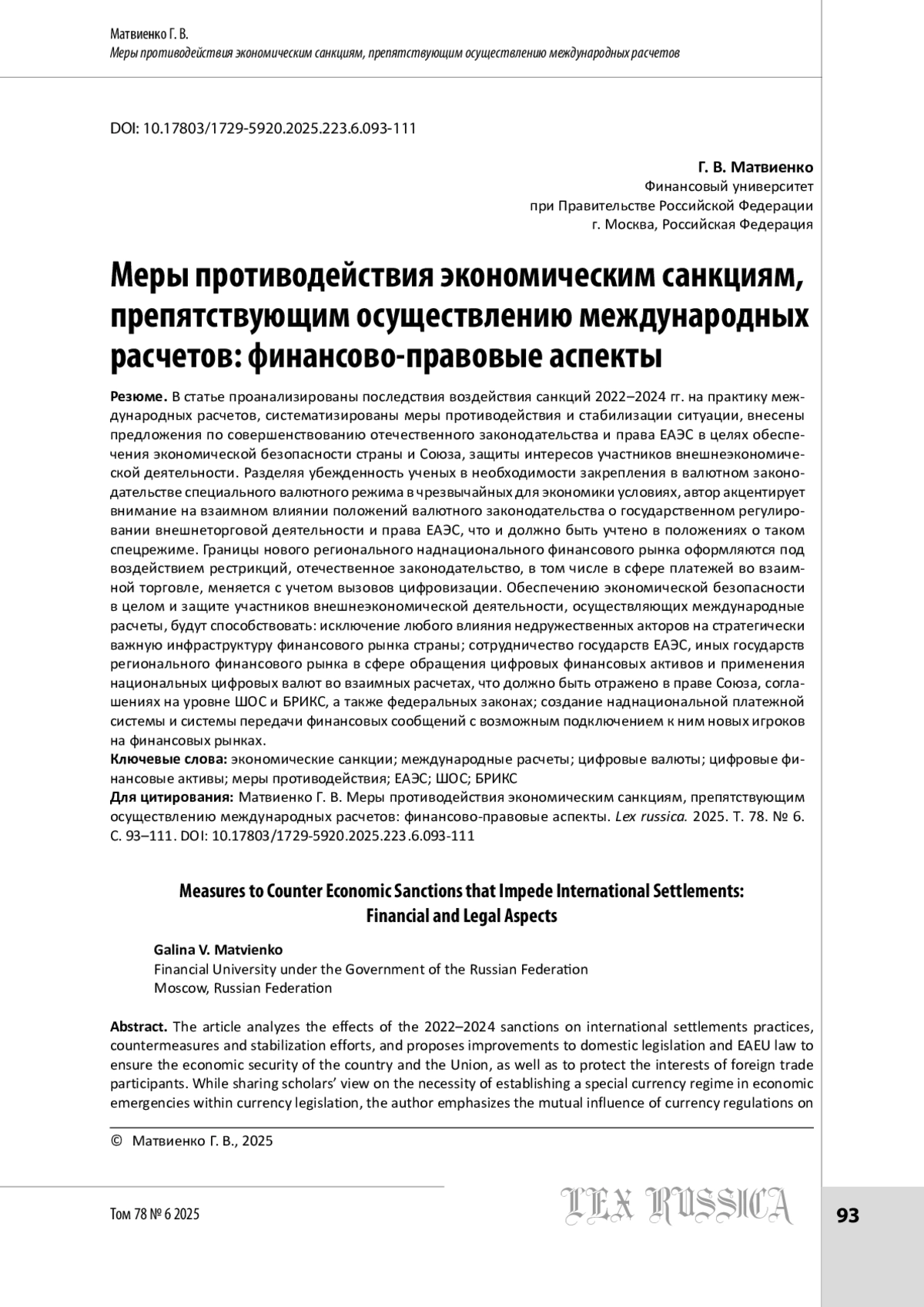 Матвиенко Г. В.
Меры противодействия экономическим санкциям, препятствующим осуществлению международных расчетов

DOI: 10.17803/1729-5920.2025.223.6.093-111

Г. В. Матвиенко
Финансовый университет
при Правительстве Российской Федерации
г. Москва, Российская Федерация

Меры противодействия экономическим санкциям, препятствующим осуществлению международных расчетов: финансово-правовые аспекты

Резюме. В статье проанализированы последствия воздействия санкций 2022–2024 гг. на практику международных расчетов, систематизированы меры противодействия и стабилизации ситуации, внесены предложения по совершенствованию отечественного законодательства и права ЕАЭС в целях обеспечения экономической безопасности страны и Союза, защиты интересов участников внешнеэкономической деятельности. Разделяя убежденность ученых в необходимости закрепления в валютном законодательстве специального валютного режима в чрезвычайных для экономики условиях, автор акцентирует внимание на взаимном влиянии положений валютного законодательства о государственном регулировании внешнеторговой деятельности и права ЕАЭС, что и должно быть учтено в положениях о таком спецрежиме. Границы нового регионального наднационального финансового рынка оформляются под воздействием рестрикций, отечественное законодательство, в том числе в сфере платежей во взаимной торговле, меняется с учетом вызовов цифровизации. Обеспечению экономической безопасности в целом и защите участников внешнеэкономической деятельности, осуществляющих международные расчеты, будут способствовать: исключение любого влияния недружественных акторов на стратегически важную инфраструктуру финансового рынка страны; сотрудничество государств ЕАЭС, иных государств регионального финансового рынка в сфере обращения цифровых финансовых активов и применения национальных цифровых валют во взаимных расчетах, что должно быть отражено в праве Союза, соглашениях на уровне ШОС и БРИКС, а также федеральных законах; создание наднациональной платежной системы и системы передачи финансовых сообщений с возможным подключением к ним новых игроков на финансовых рынках.
Ключевые слова: экономические санкции; международные расчеты; цифровые валюты; цифровые финансовые активы; меры противодействия; ЕАЭС; ШОС; БРИКС
Для цитирования: Матвиенко Г. В. Меры противодействия экономическим санкциям, препятствующим осуществлению международных расчетов: финансово-правовые аспекты. Lex russica. 2025. Т. 78. № 6. С. 93–111. DOI: 10.17803/1729-5920.2025.223.6.093-111

Measures to Counter Economic Sanctions that Impede International Settlements: Financial and Legal Aspects

Galina V. Matvienko
Financial University under the Government of the Russian Federation
Moscow, Russian Federation

Abstract. The article analyzes the effects of the 2022–2024 sanctions on international settlements practices, countermeasures and stabilization efforts, and proposes improvements to domestic legislation and EAEU law to ensure the economic security of the country and the Union, as well as to protect the interests of foreign trade participants. While sharing scholars' view on the necessity of establishing a special currency regime in economic emergencies within currency legislation, the author emphasizes the mutual influence of currency regulations on

© Матвиенко Г. В., 2025

Том 78 № 6 2025
LEX RUSSICA
93